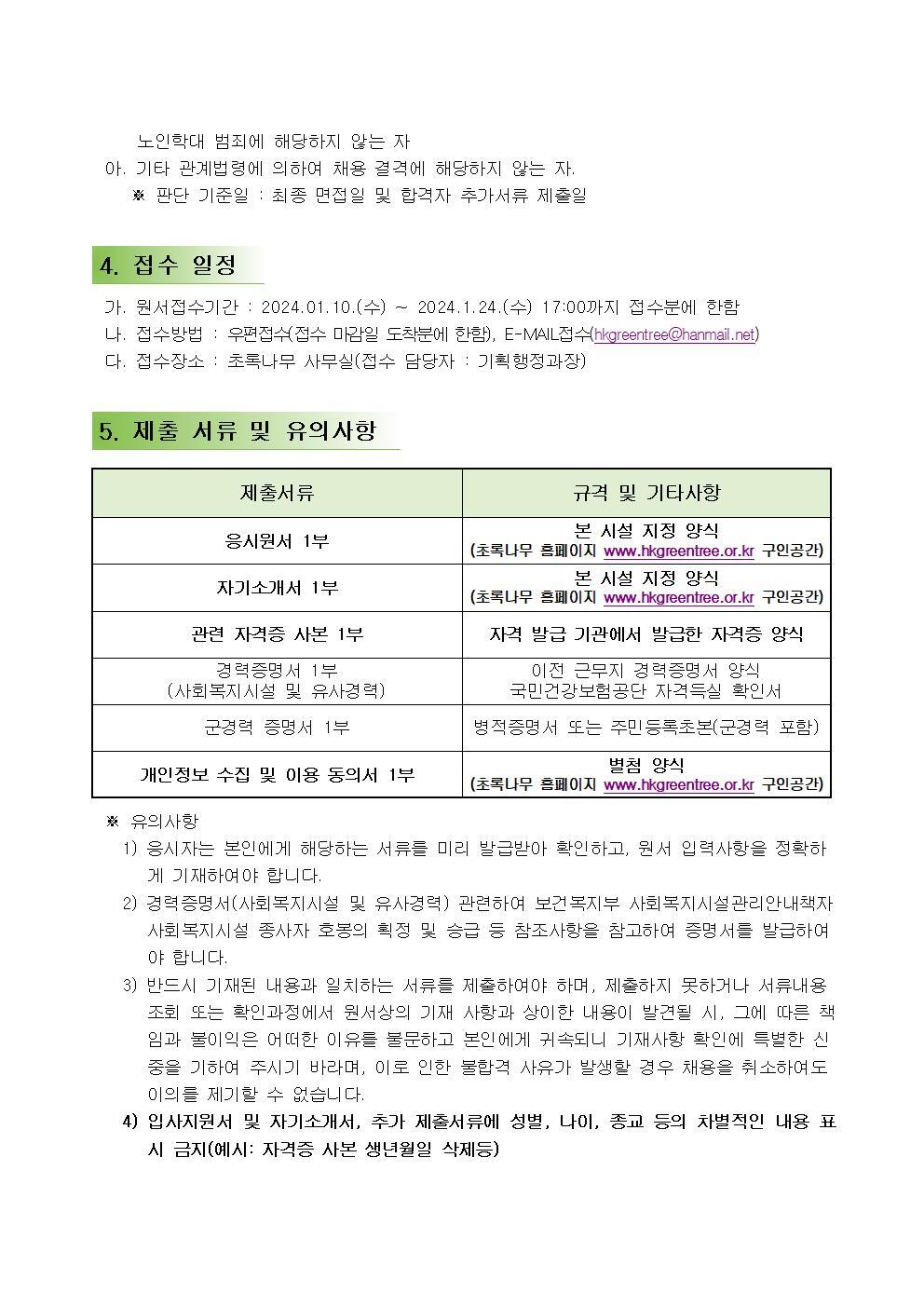 노인학대 범죄에 해당하지 않는 자
아. 기타 관계법령에 의하여 채용 결격에 해당하지 않는 자.
※ 판단 기준일 : 최종 면접일 및 합격자 추가서류 제출일

4. 접수 일정

가. 원서접수기간 : 2024.01.10.(수) ~ 2024.1.24.(수) 17:00까지 접수분에 한함
나. 접수방법 : 우편접수(접수 마감일 도착분에 한함), E-MAIL접수(hkgreentree@hanmail.net)
다. 접수장소 : 초록나무 사무실(접수 담당자 : 기획행정과장)

5. 제출 서류 및 유의사항

| 제출서류 | 규격 및 기타사항 |
|---|---|
| 응시원서 1부 | 본 시설 지정 양식 (초록나무 홈페이지 www.hkgreentree.or.kr 구인공간) |
| 자기소개서 1부 | 본 시설 지정 양식 (초록나무 홈페이지 www.hkgreentree.or.kr 구인공간) |
| 관련 자격증 사본 1부 | 자격 발급 기관에서 발급한 자격증 양식 |
| 경력증명서 1부 (사회복지시설 및 유사경력) | 이전 근무지 경력증명서 양식 국민건강보험공단 자격득실 확인서 |
| 군경력 증명서 1부 | 병적증명서 또는 주민등록초본(군경력 포함) |
| 개인정보 수집 및 이용 동의서 1부 | 별첨 양식 (초록나무 홈페이지 www.hkgreentree.or.kr 구인공간) |

※ 유의사항
1) 응시자는 본인에게 해당하는 서류를 미리 발급받아 확인하고, 원서 입력사항을 정확하게 기재하여야 합니다.
2) 경력증명서(사회복지시설 및 유사경력) 관련하여 보건복지부 사회복지시설관리안내책자 사회복지시설 종사자 호봉의 획정 및 승급 등 참조사항을 참고하여 증명서를 발급하여야 합니다.
3) 반드시 기재된 내용과 일치하는 서류를 제출하여야 하며, 제출하지 못하거나 서류내용 조회 또는 확인과정에서 원서상의 기재 사항과 상이한 내용이 발견될 시, 그에 따른 책임과 불이익은 어떠한 이유를 불문하고 본인에게 귀속되니 기재사항 확인에 특별한 신중을 기하여 주시기 바라며, 이로 인한 불합격 사유가 발생할 경우 채용을 취소하여도 이의를 제기할 수 없습니다.
4) 입사지원서 및 자기소개서, 추가 제출서류에 성별, 나이, 종교 등의 차별적인 내용 표시 금지(예시: 자격증 사본 생년월일 삭제등)